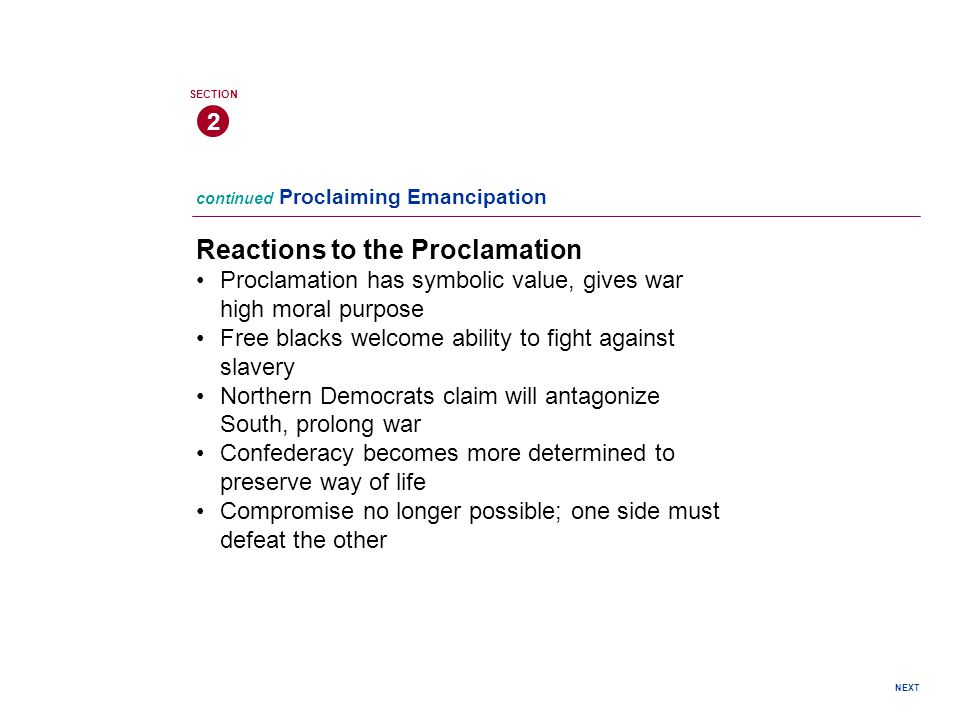 SECTION
2

continued Proclaiming Emancipation

Reactions to the Proclamation
• Proclamation has symbolic value, gives war high moral purpose
• Free blacks welcome ability to fight against slavery
• Northern Democrats claim will antagonize South, prolong war
• Confederacy becomes more determined to preserve way of life
• Compromise no longer possible; one side must defeat the other

NEXT